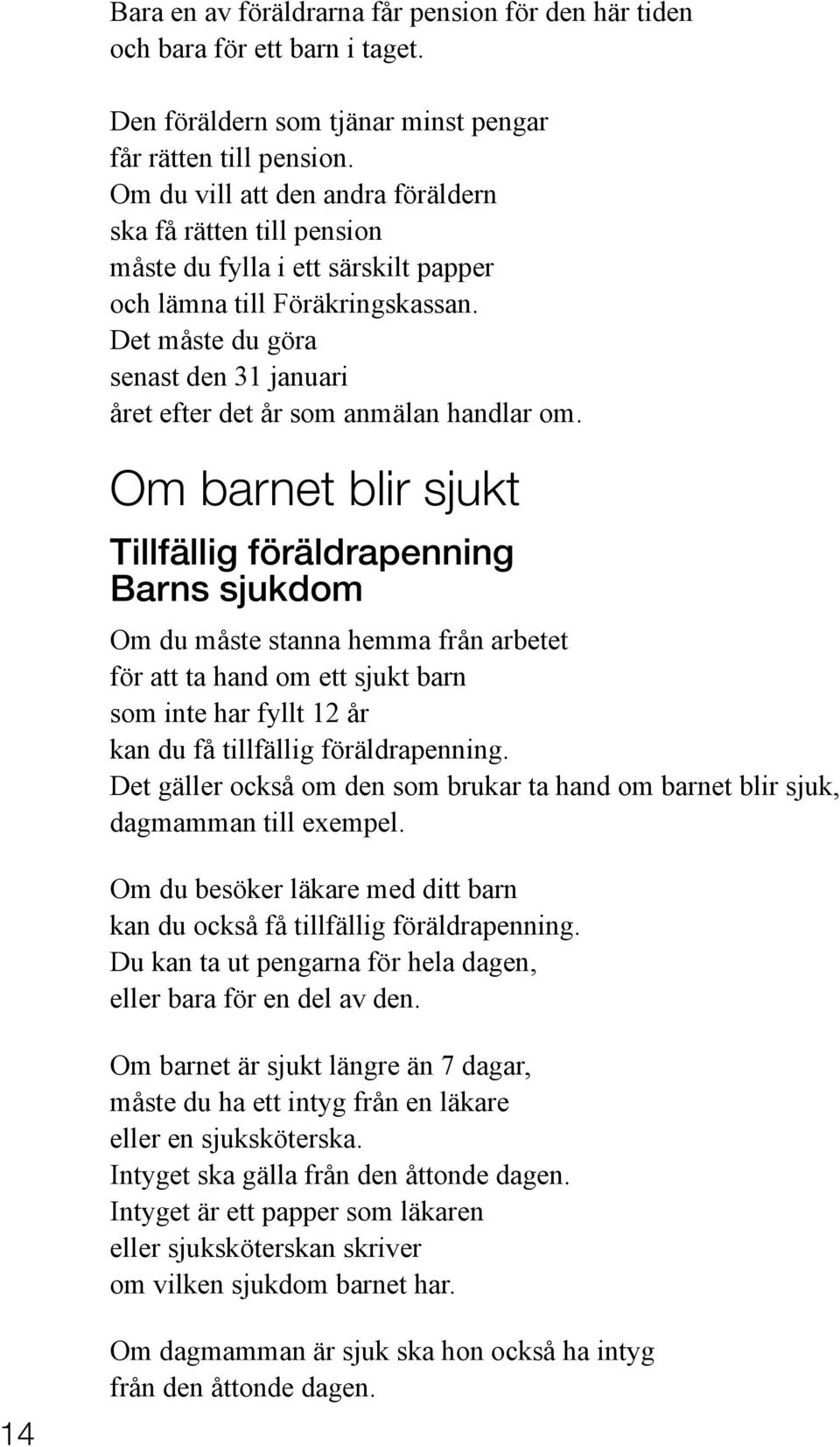 Bara en av föräldrarna får pension för den här tiden och bara för ett barn i taget.

Den föräldern som tjänar minst pengar får rätten till pension. Om du vill att den andra föräldern ska få rätten till pension måste du fylla i ett särskilt papper och lämna till Föräkringskassan. Det måste du göra senast den 31 januari året efter det år som anmälan handlar om.

Om barnet blir sjukt

Tillfällig föräldrapenning
Barns sjukdom

Om du måste stanna hemma från arbetet för att ta hand om ett sjukt barn som inte har fyllt 12 år kan du få tillfällig föräldrapenning. Det gäller också om den som brukar ta hand om barnet blir sjuk, dagmamman till exempel.

Om du besöker läkare med ditt barn kan du också få tillfällig föräldrapenning. Du kan ta ut pengarna för hela dagen, eller bara för en del av den.

Om barnet är sjukt längre än 7 dagar, måste du ha ett intyg från en läkare eller en sjuksköterska. Intyget ska gälla från den åttonde dagen. Intyget är ett papper som läkaren eller sjuksköterskan skriver om vilken sjukdom barnet har.

Om dagmamman är sjuk ska hon också ha intyg från den åttonde dagen.

14